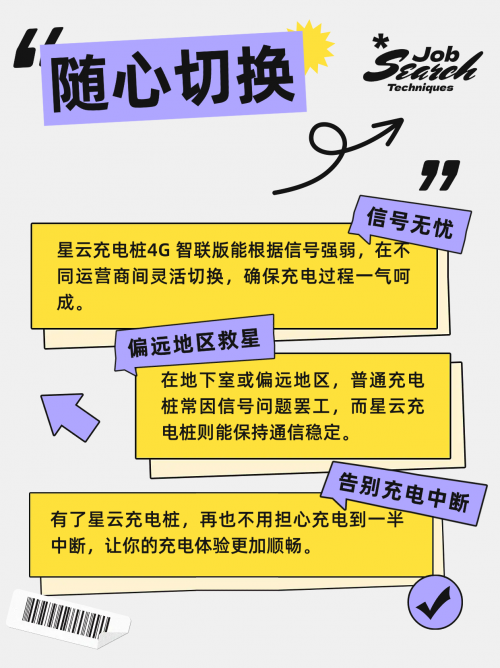 随心切换

Job Search Techniques

信号无忧

星云充电桩4G 智联版能根据信号强弱，在不同运营商间灵活切换，确保充电过程一气呵成。

偏远地区救星

在地下室或偏远地区，普通充电桩常因信号问题罢工，而星云充电桩则能保持通信稳定。

告别充电中断

有了星云充电桩，再也不用担心充电到一半中断，让你的充电体验更加顺畅。